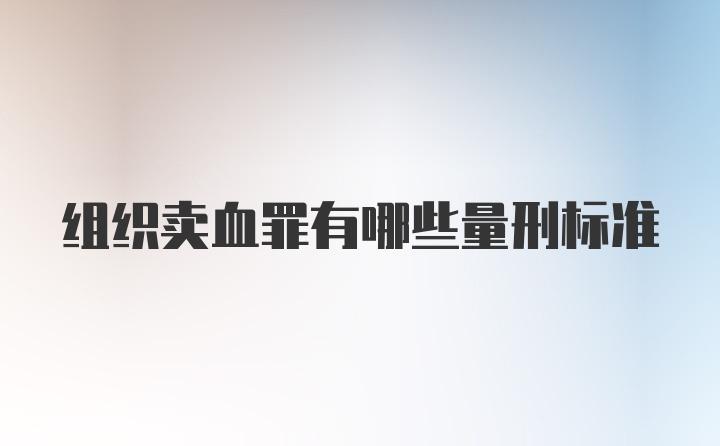 组织卖血罪有哪些量刑标准